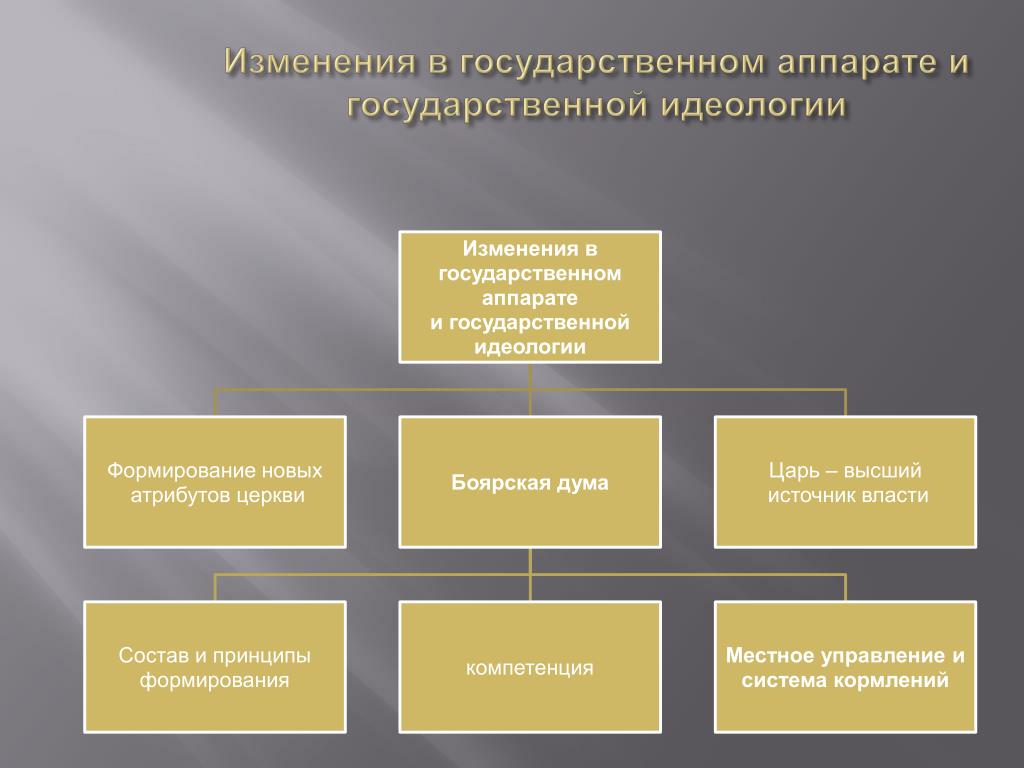 Изменения в государственном аппарате и государственной идеологии

Изменения в государственном аппарате и государственной идеологии

Формирование новых атрибутов церкви

Боярская дума

Царь – высший источник власти

Состав и принципы формирования

компетенция

Местное управление и система кормлений